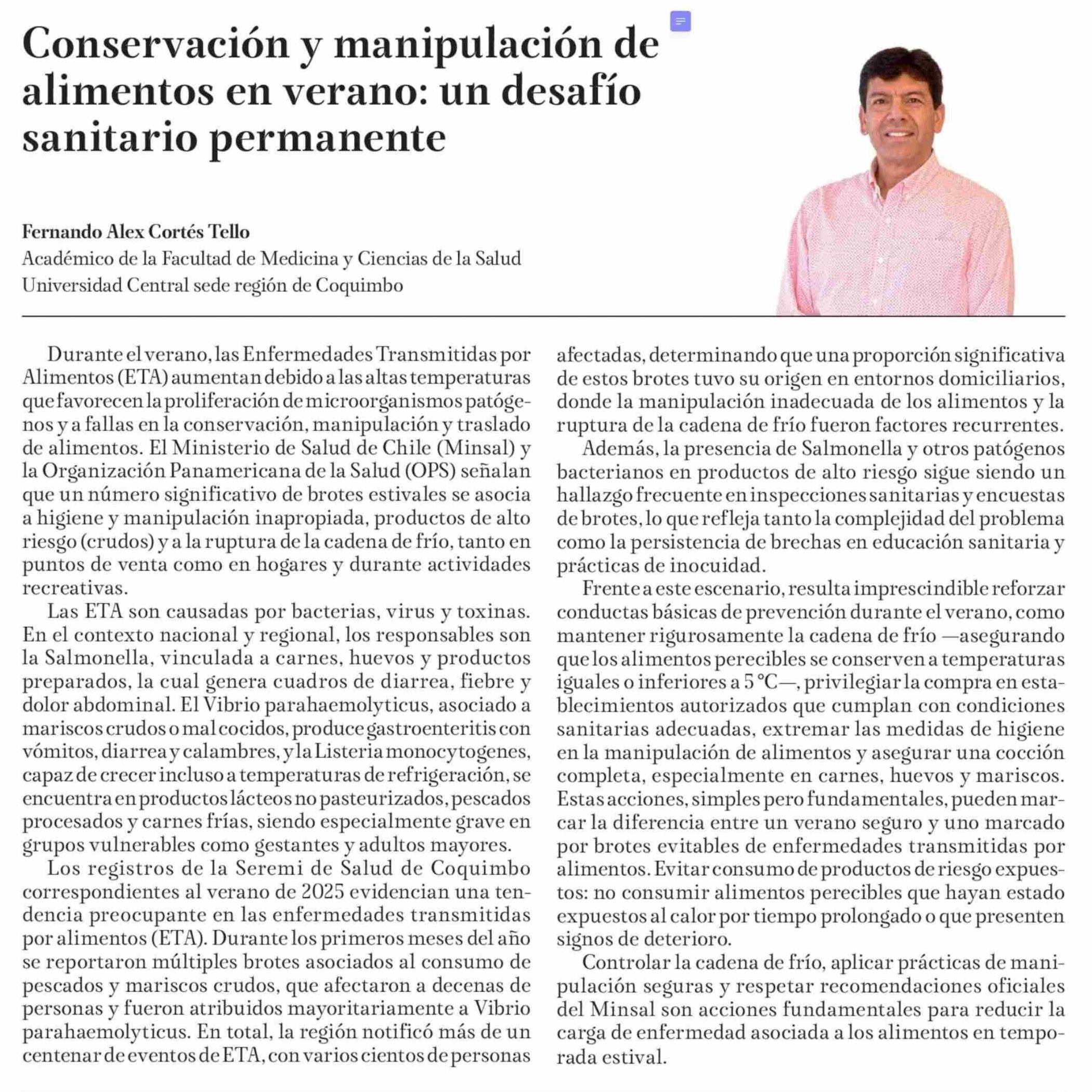 Conservación y manipulación de alimentos en verano: un desafío sanitario permanente

Fernando Alex Cortés Tello
Académico de la Facultad de Medicina y Ciencias de la Salud
Universidad Central sede región de Coquimbo

Durante el verano, las Enfermedades Transmitidas por Alimentos (ETA) aumentan debido a las altas temperaturas que favorecen la proliferación de microorganismos patógenos y a fallas en la conservación, manipulación y traslado de alimentos. El Ministerio de Salud de Chile (Minsal) y la Organización Panamericana de la Salud (OPS) señalan que un número significativo de brotes estivales se asocia a higiene y manipulación inapropiada, productos de alto riesgo (crudos) y a la ruptura de la cadena de frío, tanto en puntos de venta como en hogares y durante actividades recreativas.

Las ETA son causadas por bacterias, virus y toxinas. En el contexto nacional y regional, los responsables son la Salmonella, vinculada a carnes, huevos y productos preparados, la cual genera cuadros de diarrea, fiebre y dolor abdominal. El Vibrio parahaemolyticus, asociado a mariscos crudos o mal cocidos, produce gastroenteritis con vómitos, diarrea y calambres, y la Listeria monocytogenes, capaz de crecer incluso a temperaturas de refrigeración, se encuentra en productos lácteos no pasteurizados, pescados procesados y carnes frías, siendo especialmente grave en grupos vulnerables como gestantes y adultos mayores.

Los registros de la Seremi de Salud de Coquimbo correspondientes al verano de 2025 evidencian una tendencia preocupante en las enfermedades transmitidas por alimentos (ETA). Durante los primeros meses del año se reportaron múltiples brotes asociados al consumo de pescados y mariscos crudos, que afectaron a decenas de personas y fueron atribuidos mayoritariamente a Vibrio parahaemolyticus. En total, la región notificó más de un centenar de eventos de ETA, con varios cientos de personas afectadas, determinando que una proporción significativa de estos brotes tuvo su origen en entornos domiciliarios, donde la manipulación inadecuada de los alimentos y la ruptura de la cadena de frío fueron factores recurrentes.

Además, la presencia de Salmonella y otros patógenos bacterianos en productos de alto riesgo sigue siendo un hallazgo frecuente en inspecciones sanitarias y encuestas de brotes, lo que refleja tanto la complejidad del problema como la persistencia de brechas en educación sanitaria y prácticas de inocuidad.

Frente a este escenario, resulta imprescindible reforzar conductas básicas de prevención durante el verano, como mantener rigurosamente la cadena de frío —asegurando que los alimentos perecibles se conserven a temperaturas iguales o inferiores a 5 °C—, privilegiar la compra en establecimientos autorizados que cumplan con condiciones sanitarias adecuadas, extremar las medidas de higiene en la manipulación de alimentos y asegurar una cocción completa, especialmente en carnes, huevos y mariscos. Estas acciones, simples pero fundamentales, pueden marcar la diferencia entre un verano seguro y uno marcado por brotes evitables de enfermedades transmitidas por alimentos. Evitar consumo de productos de riesgo expuestos: no consumir alimentos perecibles que hayan estado expuestos al calor por tiempo prolongado o que presenten signos de deterioro.

Controlar la cadena de frío, aplicar prácticas de manipulación seguras y respetar recomendaciones oficiales del Minsal son acciones fundamentales para reducir la carga de enfermedad asociada a los alimentos en temporada estival.